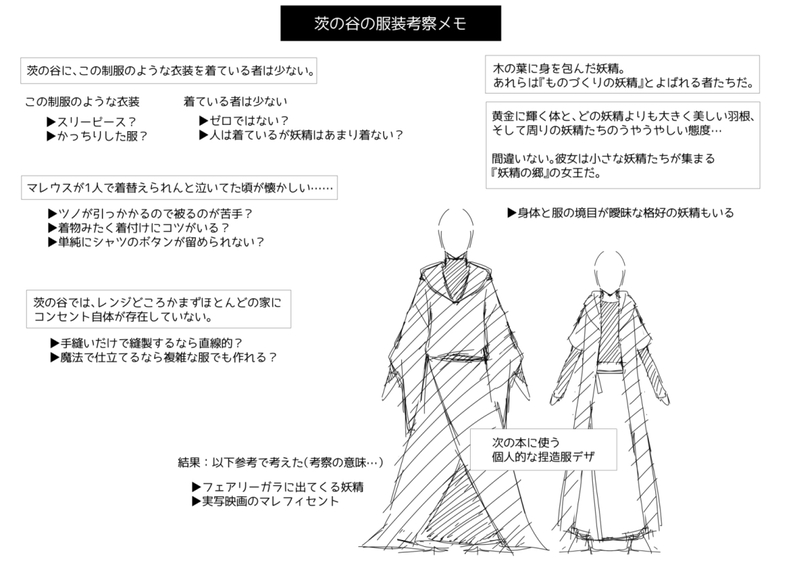 茨の谷の服装考察メモ

茨の谷に、この制服のような衣装を着ている者は少ない。

この制服のような衣装
▶スリーピース？
▶かっちりした服？

着ている者は少ない
▶ゼロではない？
▶人は着ているが妖精はあまり着ない？

マレウスが1人で着替えられんと泣いてた頃が懐かしい……

▶ツノが引っかかるので被るのが苦手？
▶着物みたく着付けにコツがいる？
▶単純にシャツのボタンが留められない？

茨の谷では、レンジどころかまずほとんどの家にコンセント自体が存在していない。

▶手縫いだけで縫製するなら直線的？
▶魔法で仕立てるなら複雑な服でも作れる？

結果：以下参考で考えた（考察の意味…）

▶フェアリーガラに出てくる妖精
▶実写映画のマレフィセント

木の葉に身を包んだ妖精。
あれらは『ものづくりの妖精』とよばれる者たちだ。

黄金に輝く体と、どの妖精よりも大きく美しい羽根、そして周りの妖精たちのうやうやしい態度…

間違いない。彼女は小さな妖精たちが集まる『妖精の郷』の女王だ。

▶身体と服の境目が曖昧な格好の妖精もいる

次の本に使う
個人的な捏造服デザ